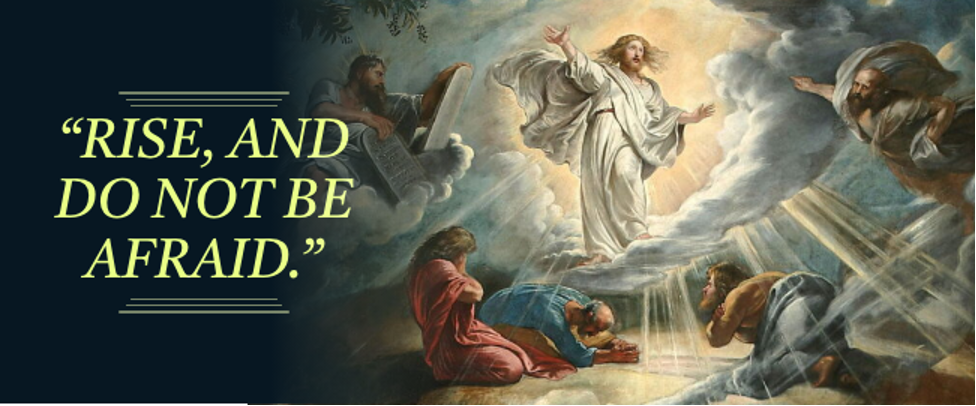 “RISE, AND DO NOT BE AFRAID.”